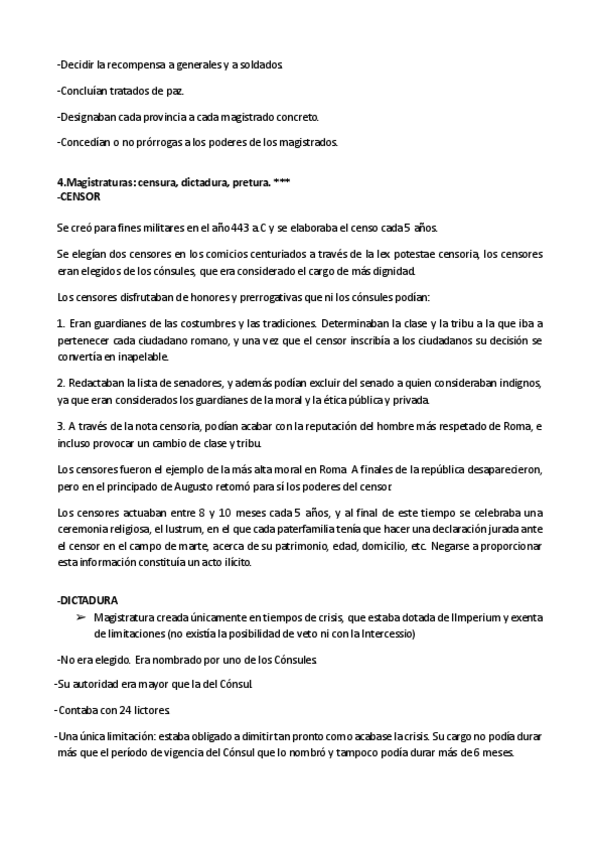 -Decidir la recompensa a generales y a soldados.

-Concluían tratados de paz.

-Designaban cada provincia a cada magistrado concreto.

-Concedían o no prórrogas a los poderes de los magistrados.

4.Magistraturas: censura, dictadura, pretura. ***
-CENSOR

Se creó para fines militares en el año 443 a.C y se elaboraba el censo cada 5 años.

Se elegían dos censores en los comicios centuriados a través de la lex potestae censoria, los censores eran elegidos de los cónsules, que era considerado el cargo de más dignidad.

Los censores disfrutaban de honores y prerrogativas que ni los cónsules podían:

1. Eran guardianes de las costumbres y las tradiciones. Determinaban la clase y la tribu a la que iba a pertenecer cada ciudadano romano, y una vez que el censor inscribía a los ciudadanos su decisión se convertía en inapelable.

2. Redactaban la lista de senadores, y además podían excluir del senado a quien consideraban indignos, ya que eran considerados los guardianes de la moral y la ética pública y privada.

3. A través de la nota censoria, podían acabar con la reputación del hombre más respetado de Roma, e incluso provocar un cambio de clase y tribu.

Los censores fueron el ejemplo de la más alta moral en Roma. A finales de la república desaparecieron, pero en el principado de Augusto retomó para sí los poderes del censor.

Los censores actuaban entre 8 y 10 meses cada 5 años, y al final de este tiempo se celebraba una ceremonia religiosa, el lustrum, en el que cada paterfamilia tenía que hacer una declaración jurada ante el censor en el campo de marte, acerca de su patrimonio, edad, domicilio, etc. Negarse a proporcionar esta información constituía un acto ilícito.

-DICTADURA
➢ Magistratura creada únicamente en tiempos de crisis, que estaba dotada de lImperium y exenta de limitaciones (no existía la posibilidad de veto ni con la Intercessio)

-No era elegido. Era nombrado por uno de los Cónsules.

-Su autoridad era mayor que la del Cónsul.

-Contaba con 24 lictores.

-Una única limitación: estaba obligado a dimitir tan pronto como acabase la crisis. Su cargo no podía durar más que el período de vigencia del Cónsul que lo nombró y tampoco podía durar más de 6 meses.